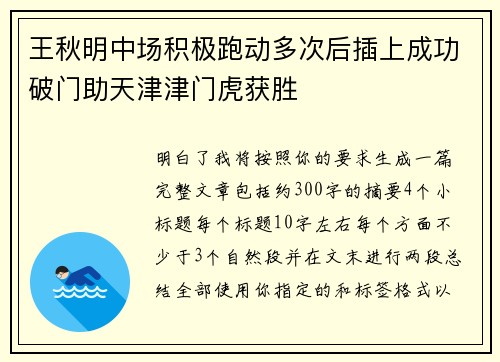 王秋明中场积极跑动多次后插上成功破门助天津津门虎获胜

明白了我将按照你的要求生成一篇完整文章包括约300字的摘要4个小标题每个标题10字左右每个方面不少于3个自然段并在文末进行两段总结全部使用你指定的和标签格式以